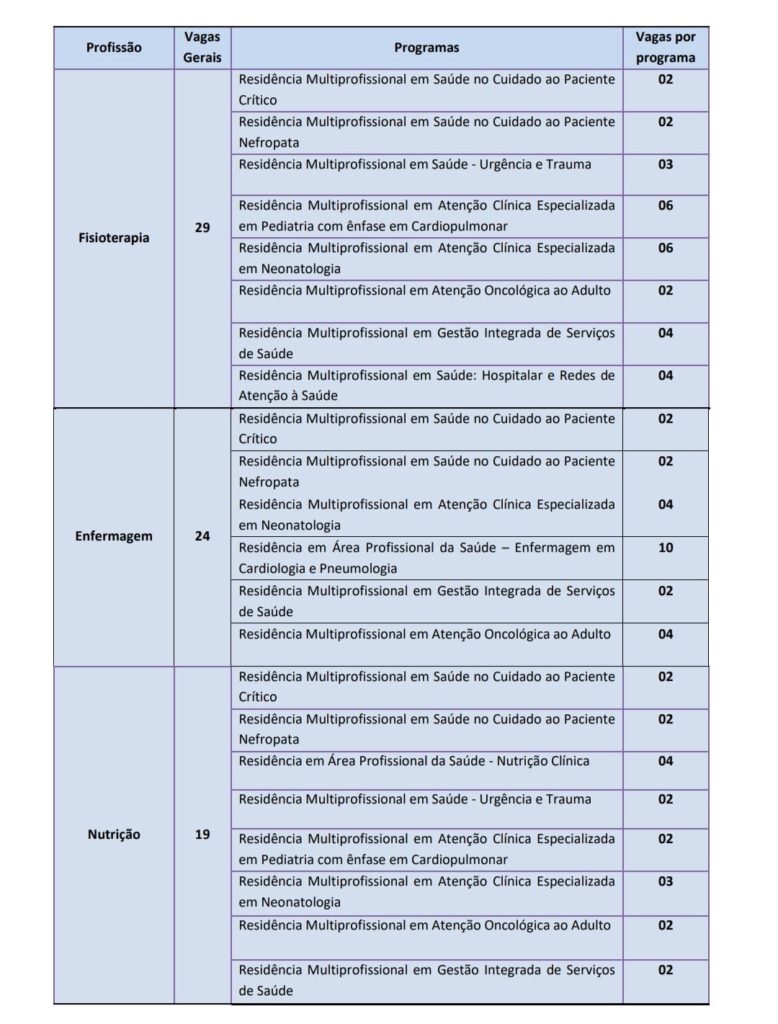 | Profissão | Vagas Gerais | Programas | Vagas por programa |
|---|---|---|---|
| Fisioterapia | 29 | Residência Multiprofissional em Saúde no Cuidado ao Paciente Crítico | 02 |
| | | Residência Multiprofissional em Saúde no Cuidado ao Paciente Nefropata | 02 |
| | | Residência Multiprofissional em Saúde - Urgência e Trauma | 03 |
| | | Residência Multiprofissional em Atenção Clínica Especializada em Pediatria com ênfase em Cardiopulmonar | 06 |
| | | Residência Multiprofissional em Atenção Clínica Especializada em Neonatologia | 06 |
| | | Residência Multiprofissional em Atenção Oncológica ao Adulto | 02 |
| | | Residência Multiprofissional em Gestão Integrada de Serviços de Saúde | 04 |
| | | Residência Multiprofissional em Saúde: Hospitalar e Redes de Atenção à Saúde | 04 |
| Enfermagem | 24 | Residência Multiprofissional em Saúde no Cuidado ao Paciente Crítico | 02 |
| | | Residência Multiprofissional em Saúde no Cuidado ao Paciente Nefropata | 02 |
| | | Residência Multiprofissional em Atenção Clínica Especializada em Neonatologia | 04 |
| | | Residência em Área Profissional da Saúde – Enfermagem em Cardiologia e Pneumologia | 10 |
| | | Residência Multiprofissional em Gestão Integrada de Serviços de Saúde | 02 |
| | | Residência Multiprofissional em Atenção Oncológica ao Adulto | 04 |
| Nutrição | 19 | Residência Multiprofissional em Saúde no Cuidado ao Paciente Crítico | 02 |
| | | Residência Multiprofissional em Saúde no Cuidado ao Paciente Nefropata | 02 |
| | | Residência em Área Profissional da Saúde - Nutrição Clínica | 04 |
| | | Residência Multiprofissional em Saúde - Urgência e Trauma | 02 |
| | | Residência Multiprofissional em Atenção Clínica Especializada em Pediatria com ênfase em Cardiopulmonar | 02 |
| | | Residência Multiprofissional em Atenção Clínica Especializada em Neonatologia | 03 |
| | | Residência Multiprofissional em Atenção Oncológica ao Adulto | 02 |
| | | Residência Multiprofissional em Gestão Integrada de Serviços de Saúde | 02 |